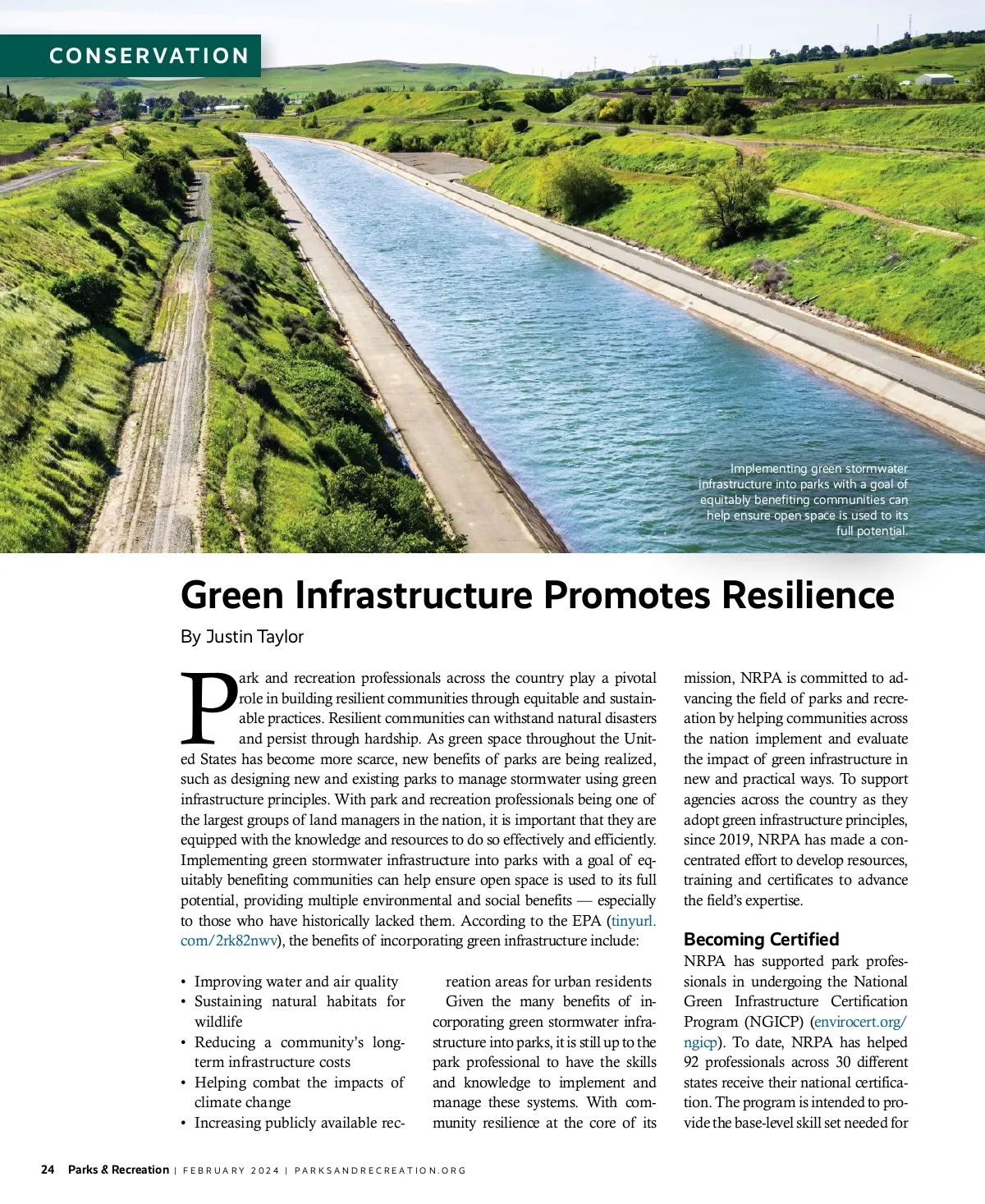 CONSERVATION

Implementing green stormwater infrastructure into parks with a goal of equitably benefiting communities can help ensure open space is used to its full potential.

Green Infrastructure Promotes Resilience

By Justin Taylor

Park and recreation professionals across the country play a pivotal role in building resilient communities through equitable and sustainable practices. Resilient communities can withstand natural disasters and persist through hardship. As green space throughout the United States has become more scarce, new benefits of parks are being realized, such as designing new and existing parks to manage stormwater using green infrastructure principles. With park and recreation professionals being one of the largest groups of land managers in the nation, it is important that they are equipped with the knowledge and resources to do so effectively and efficiently. Implementing green stormwater infrastructure into parks with a goal of equitably benefiting communities can help ensure open space is used to its full potential, providing multiple environmental and social benefits — especially to those who have historically lacked them. According to the EPA (tinyurl.com/2rk82nwv), the benefits of incorporating green infrastructure include:

• Improving water and air quality
• Sustaining natural habitats for wildlife
• Reducing a community's long-term infrastructure costs
• Helping combat the impacts of climate change
• Increasing publicly available recreation areas for urban residents

Given the many benefits of incorporating green stormwater infrastructure into parks, it is still up to the park professional to have the skills and knowledge to implement and manage these systems. With community resilience at the core of its mission, NRPA is committed to advancing the field of parks and recreation by helping communities across the nation implement and evaluate the impact of green infrastructure in new and practical ways. To support agencies across the country as they adopt green infrastructure principles, since 2019, NRPA has made a concentrated effort to develop resources, training and certificates to advance the field's expertise.

Becoming Certified

NRPA has supported park professionals in undergoing the National Green Infrastructure Certification Program (NGICP) (envirocert.org/ngicp). To date, NRPA has helped 92 professionals across 30 different states receive their national certification. The program is intended to provide the base-level skill set needed for

24 Parks & Recreation | FEBRUARY 2024 | PARKSANDRECREATION.ORG